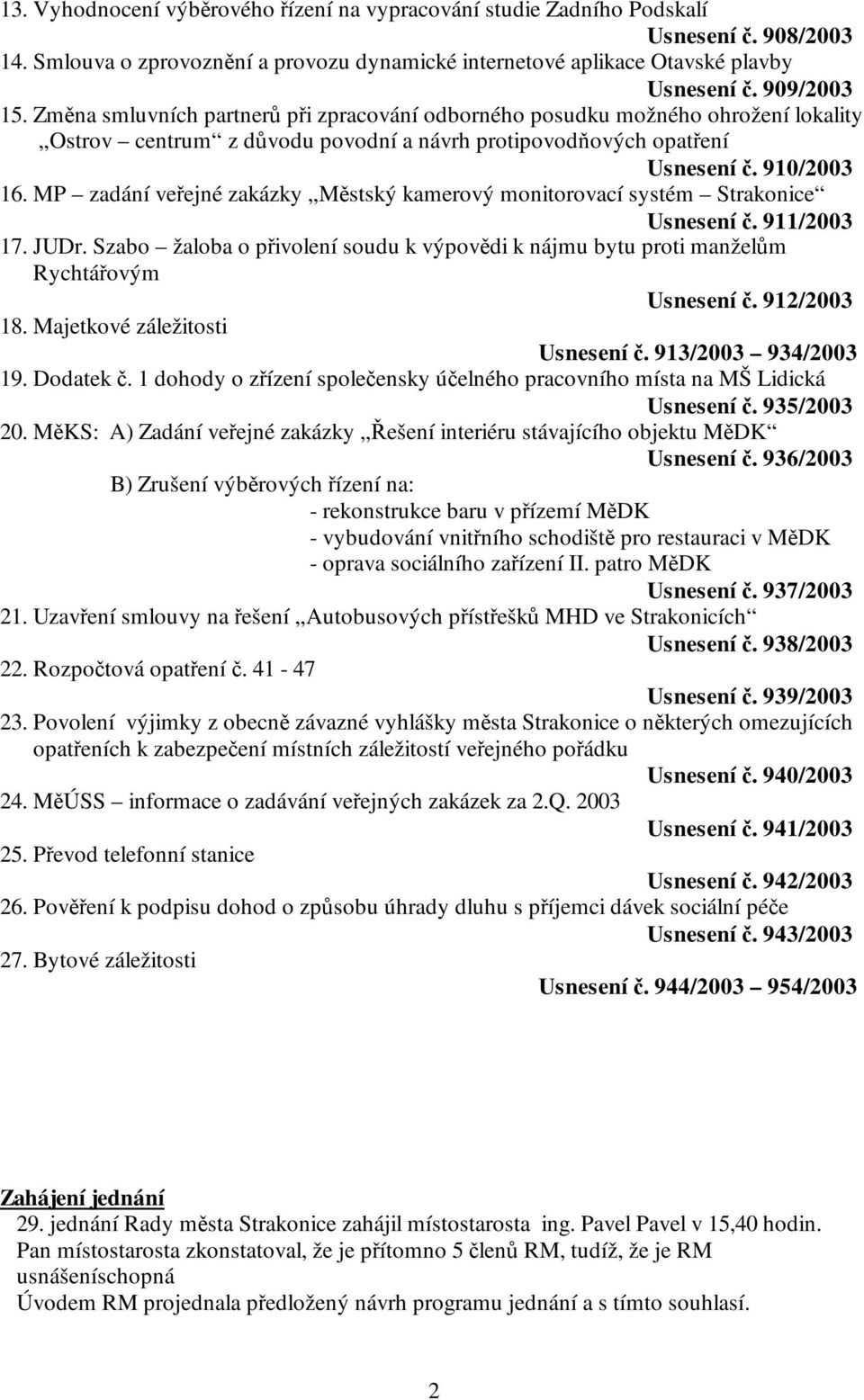 13. Vyhodnocení výběrového řízení na vypracování studie Zadního Podskalí
Usnesení č. 908/2003
14. Smlouva o zprovoznění a provozu dynamické internetové aplikace Otavské plavby
Usnesení č. 909/2003
15. Změna smluvních partnerů při zpracování odborného posudku možného ohrožení lokality „Ostrov – centrum“ z důvodu povodní a návrh protipovodňových opatření
Usnesení č. 910/2003
16. MP – zadání veřejné zakázky „Městský kamerový monitorovací systém – Strakonice“
Usnesení č. 911/2003
17. JUDr. Szabo – žaloba o přivolení soudu k výpovědi k nájmu bytu proti manželům Rychtářovým
Usnesení č. 912/2003
18. Majetkové záležitosti
Usnesení č. 913/2003 – 934/2003
19. Dodatek č. 1 dohody o zřízení společensky účelného pracovního místa na MŠ Lidická
Usnesení č. 935/2003
20. MěKS: A) Zadání veřejné zakázky „Řešení interiéru stávajícího objektu MěDK“
Usnesení č. 936/2003
B) Zrušení výběrových řízení na:
- rekonstrukce baru v přízemí MěDK
- vybudování vnitřního schodiště pro restauraci v MěDK
- oprava sociálního zařízení II. patro MěDK
Usnesení č. 937/2003
21. Uzavření smlouvy na řešení „Autobusových přístřešků MHD ve Strakonicích“
Usnesení č. 938/2003
22. Rozpočtová opatření č. 41 - 47
Usnesení č. 939/2003
23. Povolení výjimky z obecně závazné vyhlášky města Strakonice o některých omezujících opatřeních k zabezpečení místních záležitostí veřejného pořádku
Usnesení č. 940/2003
24. MěÚSS – informace o zadávání veřejných zakázek za 2.Q. 2003
Usnesení č. 941/2003
25. Převod telefonní stanice
Usnesení č. 942/2003
26. Pověření k podpisu dohod o způsobu úhrady dluhu s příjemci dávek sociální péče
Usnesení č. 943/2003
27. Bytové záležitosti
Usnesení č. 944/2003 – 954/2003

Zahájení jednání
29. jednání Rady města Strakonice zahájil místostarosta ing. Pavel Pavel v 15,40 hodin.
Pan místostarosta zkonstatoval, že je přítomno 5 členů RM, tudíž, že je RM usnášeníschopná
Úvodem RM projednala předložený návrh programu jednání a s tímto souhlasí.

2